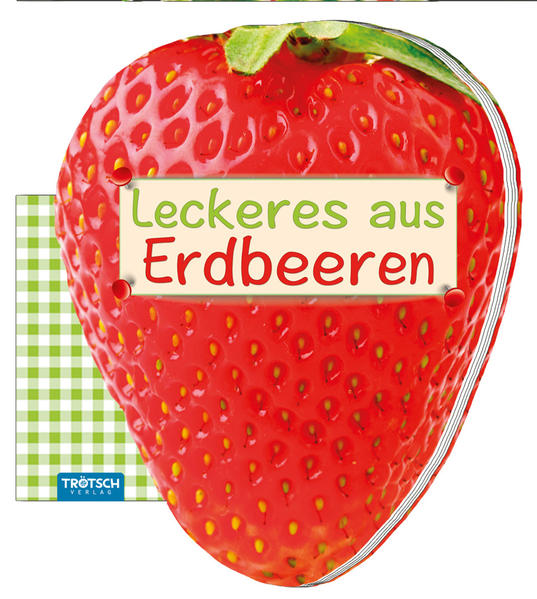 Leckeres aus
Erdbeeren

TRÖTSCH
VERLAG